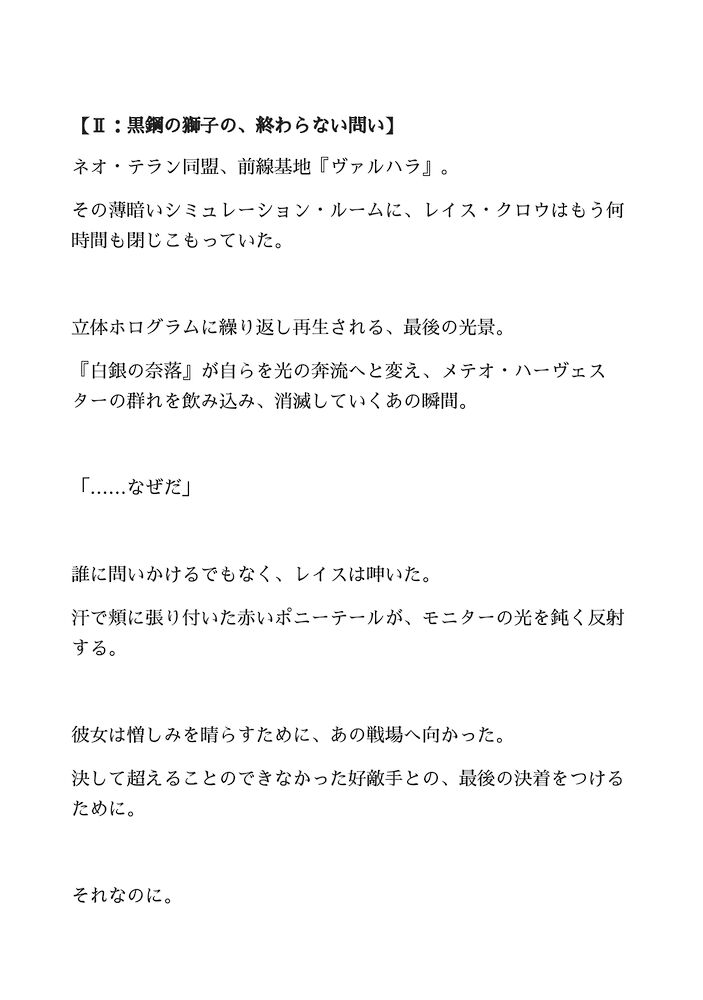 【Ⅱ：黒鋼の獅子の、終わらない問い】

ネオ・テラン同盟、前線基地『ヴァルハラ』。

その薄暗いシミュレーション・ルームに、レイス・クロウはもう何時間も閉じこもっていた。

立体ホログラムに繰り返し再生される、最後の光景。

『白銀の奈落』が自らを光の奔流へと変え、メテオ・ハーヴェスターの群れを飲み込み、消滅していくあの瞬間。

「……なぜだ」

誰に問いかけるでもなく、レイスは呻いた。

汗で頬に張り付いた赤いポニーテールが、モニターの光を鈍く反射する。

彼女は憎しみを晴らすために、あの戦場へ向かった。

決して超えることのできなかった好敵手との、最後の決着をつけるために。

それなのに。